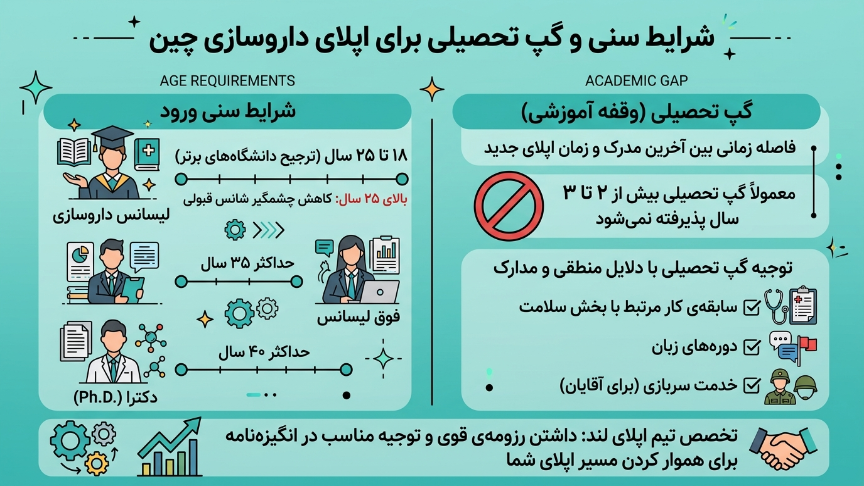 شرایط سنی و گپ تحصیلی برای اپلای داروسازی چین

ACADEMIC GAP

گپ تحصیلی (وقفه آموزشی)

فاصله زمانی بین آخرین مدرک و زمان اپلای جدید

معمولاً گپ تحصیلی بیش از ۲ تا ۳ سال پذیرفته نمی‌شود

توجیه گپ تحصیلی با دلایل منطقی و مدارک

سابقه‌ی کار مرتبط با بخش سلامت

دوره‌های زبان

خدمت سربازی (برای آقایان)

AGE REQUIREMENTS

شرایط سنی ورود

۱۸ تا ۲۵ سال (ترجیح دانشگاه‌های برتر)

بالای ۲۵ سال: کاهش چشمگیر شانس قبولی

لیسانس داروسازی

حداکثر ۳۵ سال

فوق لیسانس

حداکثر ۴۰ سال

دکترا (Ph.D.)

تخصص تیم اپلای لند: داشتن رزومه‌ی قوی و توجیه مناسب در انگیزه‌نامه برای هموار کردن مسیر اپلای شما